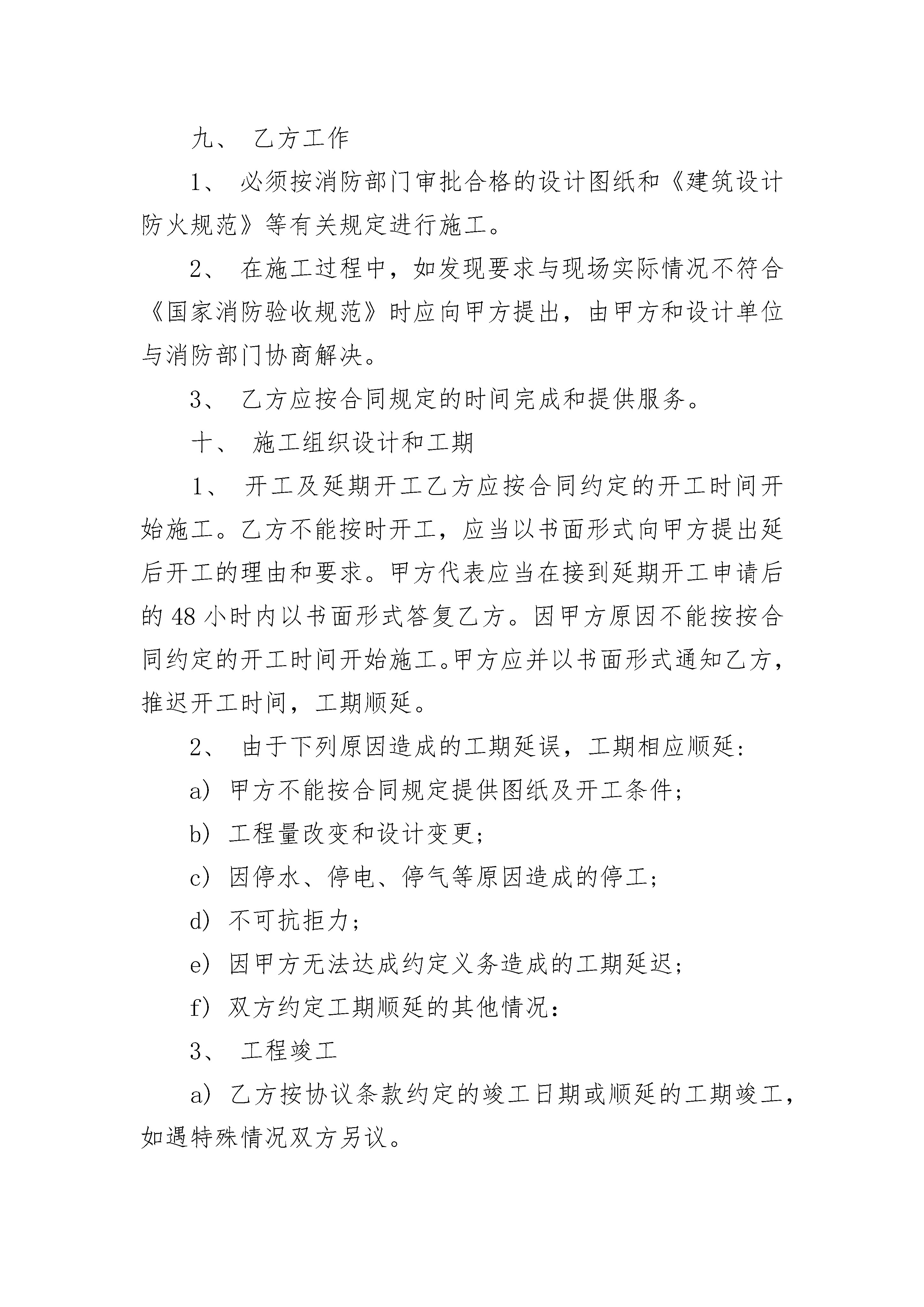 九、 乙方工作

1、 必须按消防部门审批合格的设计图纸和《建筑设计防火规范》等有关规定进行施工。

2、 在施工过程中，如发现要求与现场实际情况不符合《国家消防验收规范》时应向甲方提出，由甲方和设计单位与消防部门协商解决。

3、 乙方应按合同规定的时间完成和提供服务。

十、 施工组织设计和工期

1、 开工及延期开工乙方应按合同约定的开工时间开始施工。乙方不能按时开工，应当以书面形式向甲方提出延后开工的理由和要求。甲方代表应当在接到延期开工申请后的 48 小时内以书面形式答复乙方。因甲方原因不能按按合同约定的开工时间开始施工。甲方应并以书面形式通知乙方，推迟开工时间，工期顺延。

2、 由于下列原因造成的工期延误，工期相应顺延:

a) 甲方不能按合同规定提供图纸及开工条件;

b) 工程量改变和设计变更;

c) 因停水、停电、停气等原因造成的停工;

d) 不可抗拒力;

e) 因甲方无法达成约定义务造成的工期延迟;

f) 双方约定工期顺延的其他情况:

3、 工程竣工

a) 乙方按协议条款约定的竣工日期或顺延的工期竣工，如遇特殊情况双方另议。